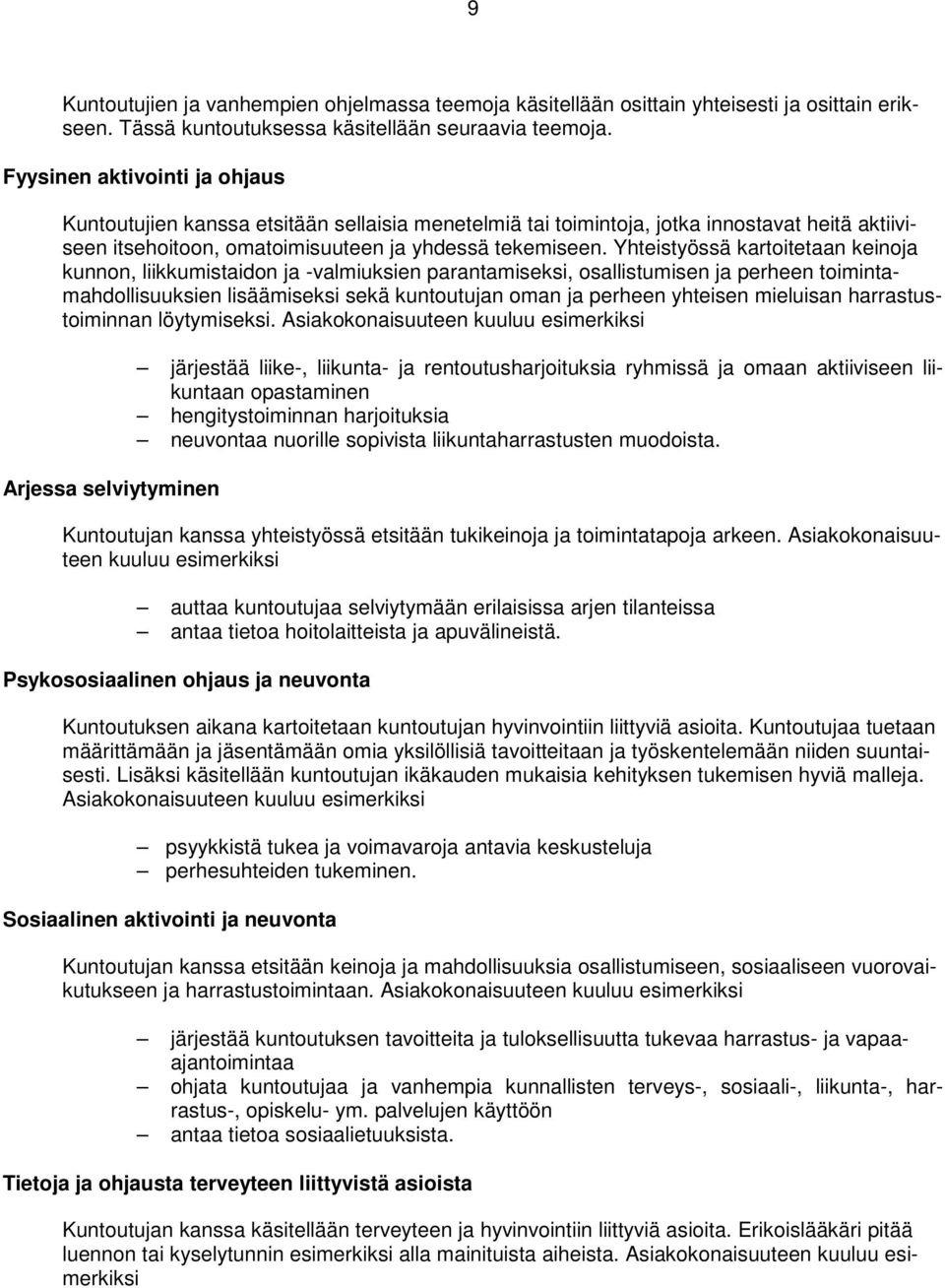 9

Kuntoutujien ja vanhempien ohjelmassa teemoja käsitellään osittain yhteisesti ja osittain erikseen. Tässä kuntoutuksessa käsitellään seuraavia teemoja.

Fyysinen aktivointi ja ohjaus

Kuntoutujien kanssa etsitään sellaisia menetelmiä tai toimintoja, jotka innostavat heitä aktiiviseen itsehoitoon, omatoimisuuteen ja yhdessä tekemiseen. Yhteistyössä kartoitetaan keinoja kunnon, liikkumistaidon ja -valmiuksien parantamiseksi, osallistumisen ja perheen toimintamahdollisuuksien lisäämiseksi sekä kuntoutujan oman ja perheen yhteisen mieluisan harrastustoiminnan löytymiseksi. Asiakokonaisuuteen kuuluu esimerkiksi

– järjestää liike-, liikunta- ja rentoutusharjoituksia ryhmissä ja omaan aktiiviseen liikuntaan opastaminen
– hengitystoiminnan harjoituksia
– neuvontaa nuorille sopivista liikuntaharrastusten muodoista.

Arjessa selviytyminen

Kuntoutujan kanssa yhteistyössä etsitään tukikeinoja ja toimintatapoja arkeen. Asiakokonaisuuteen kuuluu esimerkiksi

– auttaa kuntoutujaa selviytymään erilaisissa arjen tilanteissa
– antaa tietoa hoitolaitteista ja apuvälineistä.

Psykososiaalinen ohjaus ja neuvonta

Kuntoutuksen aikana kartoitetaan kuntoutujan hyvinvointiin liittyviä asioita. Kuntoutujaa tuetaan määrittämään ja jäsentämään omia yksilöllisiä tavoitteitaan ja työskentelemään niiden suuntaisesti. Lisäksi käsitellään kuntoutujan ikäkauden mukaisia kehityksen tukemisen hyviä malleja. Asiakokonaisuuteen kuuluu esimerkiksi

– psyykkistä tukea ja voimavaroja antavia keskusteluja
– perhesuhteiden tukeminen.

Sosiaalinen aktivointi ja neuvonta

Kuntoutujan kanssa etsitään keinoja ja mahdollisuuksia osallistumiseen, sosiaaliseen vuorovaikutukseen ja harrastustoimintaan. Asiakokonaisuuteen kuuluu esimerkiksi

– järjestää kuntoutuksen tavoitteita ja tuloksellisuutta tukevaa harrastus- ja vapaa-ajantoimintaa
– ohjata kuntoutujaa ja vanhempia kunnallisten terveys-, sosiaali-, liikunta-, harrastus-, opiskelu- ym. palvelujen käyttöön
– antaa tietoa sosiaalietuuksista.

Tietoja ja ohjausta terveyteen liittyvistä asioista

Kuntoutujan kanssa käsitellään terveyteen ja hyvinvointiin liittyviä asioita. Erikoislääkäri pitää luennon tai kyselytunnin esimerkiksi alla mainituista aiheista. Asiakokonaisuuteen kuuluu esimerkiksi